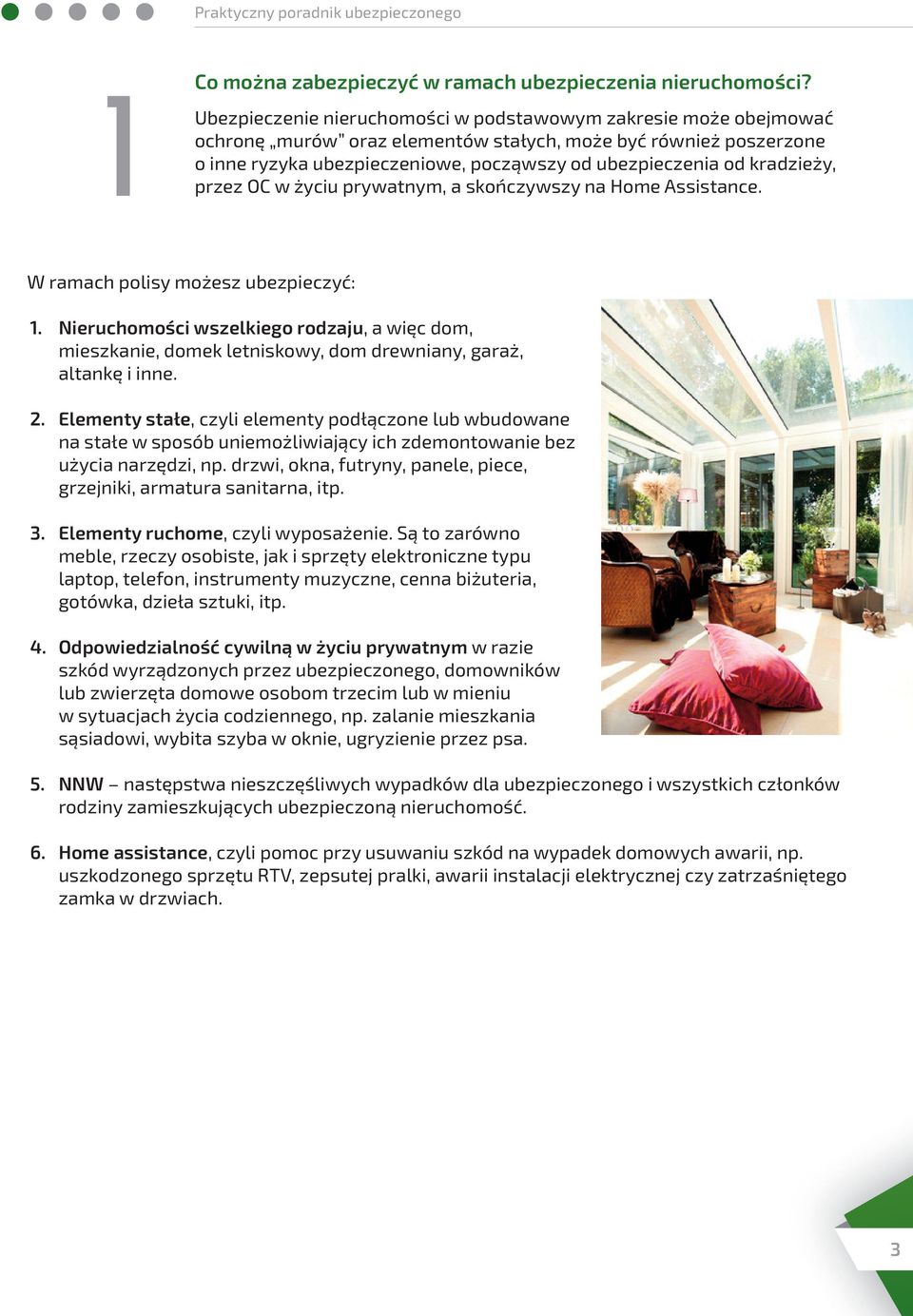 Praktyczny poradnik ubezpieczonego

1

Co można zabezpieczyć w ramach ubezpieczenia nieruchomości?

Ubezpieczenie nieruchomości w podstawowym zakresie może obejmować ochronę „murów" oraz elementów stałych, może być również poszerzone o inne ryzyka ubezpieczeniowe, począwszy od ubezpieczenia od kradzieży, przez OC w życiu prywatnym, a skończywszy na Home Assistance.

W ramach polisy możesz ubezpieczyć:

1. Nieruchomości wszelkiego rodzaju, a więc dom, mieszkanie, domek letniskowy, dom drewniany, garaż, altankę i inne.

2. Elementy stałe, czyli elementy podłączone lub wbudowane na stałe w sposób uniemożliwiający ich zdemontowanie bez użycia narzędzi, np. drzwi, okna, futryny, panele, piece, grzejniki, armatura sanitarna, itp.

3. Elementy ruchome, czyli wyposażenie. Są to zarówno meble, rzeczy osobiste, jak i sprzęty elektroniczne typu laptop, telefon, instrumenty muzyczne, cenna biżuteria, gotówka, dzieła sztuki, itp.

4. Odpowiedzialność cywilną w życiu prywatnym w razie szkód wyrządzonych przez ubezpieczonego, domowników lub zwierzęta domowe osobom trzecim lub w mieniu w sytuacjach życia codziennego, np. zalanie mieszkania sąsiadowi, wybita szyba w oknie, ugryzienie przez psa.

5. NNW – następstwa nieszczęśliwych wypadków dla ubezpieczonego i wszystkich członków rodziny zamieszkujących ubezpieczoną nieruchomość.

6. Home assistance, czyli pomoc przy usuwaniu szkód na wypadek domowych awarii, np. uszkodzonego sprzętu RTV, zepsutej pralki, awarii instalacji elektrycznej czy zatrzaśniętego zamka w drzwiach.

3